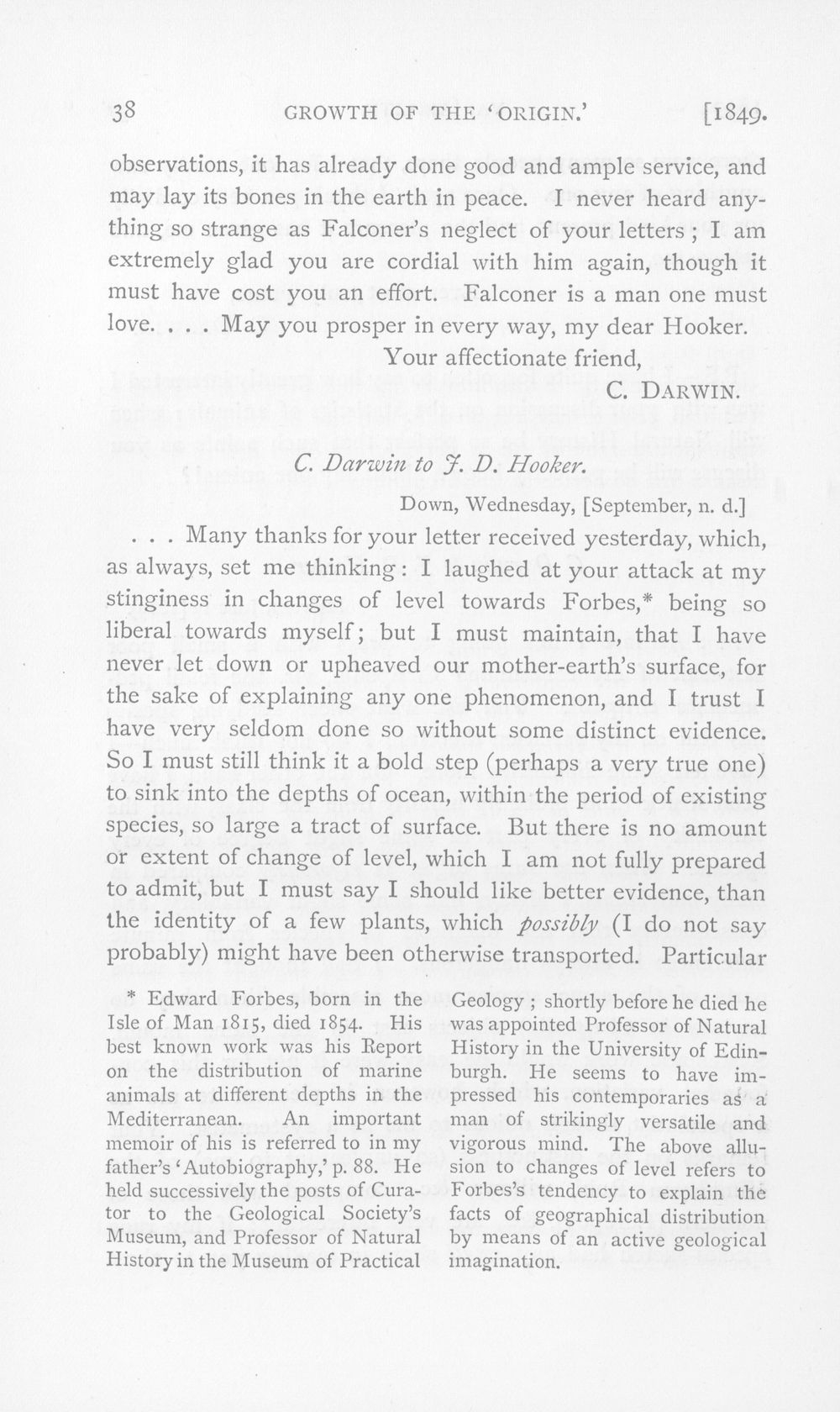 38 GROWTH OF THE 'ORIGIN.' [1849.

observations, it has already done good and ample service, and may lay its bones in the earth in peace. I never heard anything so strange as Falconer's neglect of your letters; I am extremely glad you are cordial with him again, though it must have cost you an effort. Falconer is a man one must love. . . . May you prosper in every way, my dear Hooker.

Your affectionate friend,
C. DARWIN.

C. Darwin to J. D. Hooker.

Down, Wednesday, [September, n. d.]

. . . Many thanks for your letter received yesterday, which, as always, set me thinking: I laughed at your attack at my stinginess in changes of level towards Forbes,* being so liberal towards myself; but I must maintain, that I have never let down or upheaved our mother-earth's surface, for the sake of explaining any one phenomenon, and I trust I have very seldom done so without some distinct evidence. So I must still think it a bold step (perhaps a very true one) to sink into the depths of ocean, within the period of existing species, so large a tract of surface. But there is no amount or extent of change of level, which I am not fully prepared to admit, but I must say I should like better evidence, than the identity of a few plants, which possibly (I do not say probably) might have been otherwise transported. Particular

* Edward Forbes, born in the Isle of Man 1815, died 1854. His best known work was his Report on the distribution of marine animals at different depths in the Mediterranean. An important memoir of his is referred to in my father's 'Autobiography,' p. 88. He held successively the posts of Curator to the Geological Society's Museum, and Professor of Natural History in the Museum of Practical Geology; shortly before he died he was appointed Professor of Natural History in the University of Edinburgh. He seems to have impressed his contemporaries as a man of strikingly versatile and vigorous mind. The above allusion to changes of level refers to Forbes's tendency to explain the facts of geographical distribution by means of an active geological imagination.